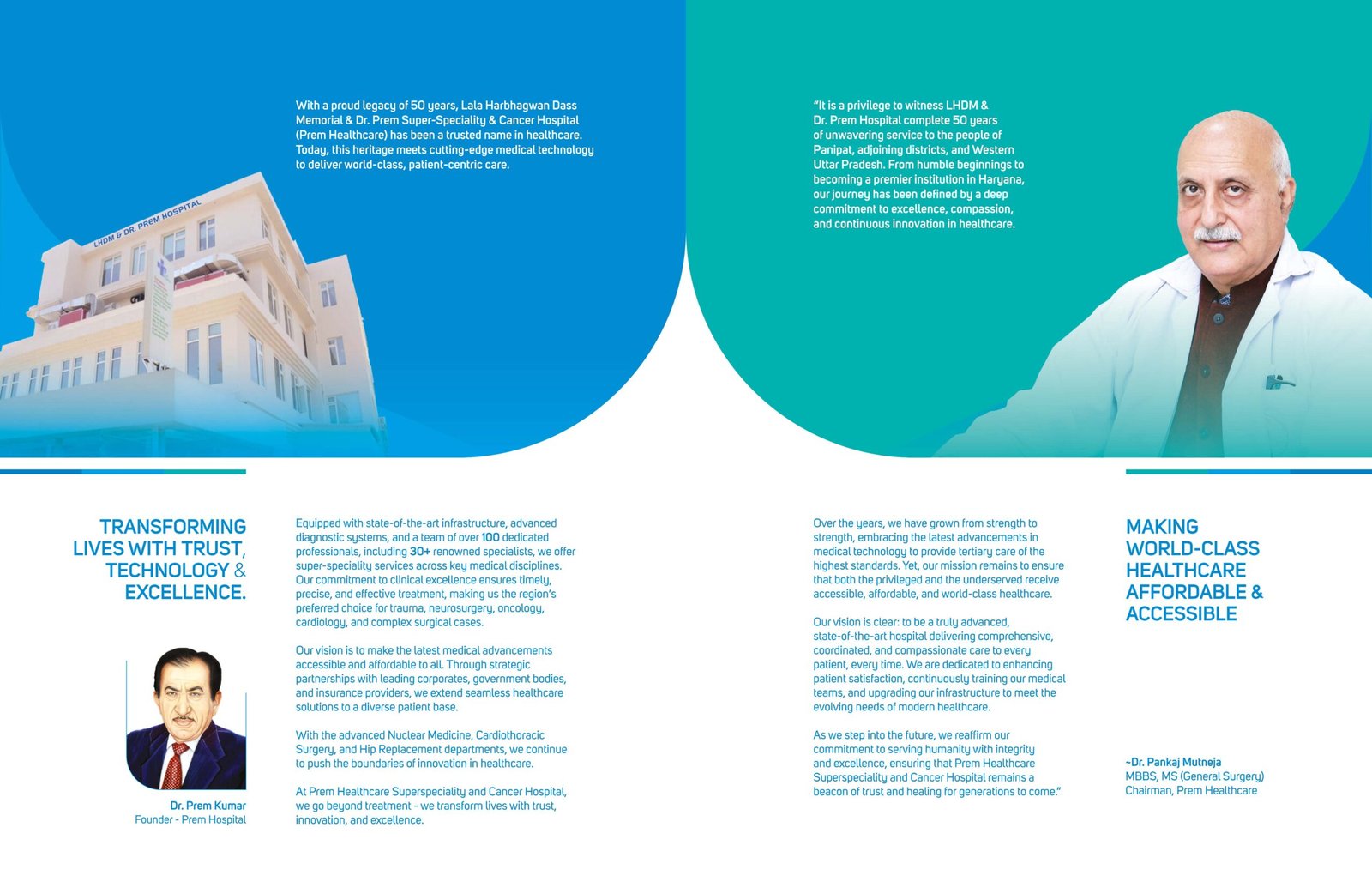 With a proud legacy of 50 years, Lala Harbhagwan Dass Memorial & Dr. Prem Super-Speciality & Cancer Hospital (Prem Healthcare) has been a trusted name in healthcare. Today, this heritage meets cutting-edge medical technology to deliver world-class, patient-centric care.

LHDM & DR. PREM HOSPITAL

TRANSFORMING LIVES WITH TRUST, TECHNOLOGY & EXCELLENCE.

Dr. Prem Kumar
Founder - Prem Hospital

Equipped with state-of-the-art infrastructure, advanced diagnostic systems, and a team of over 100 dedicated professionals, including 30+ renowned specialists, we offer super-speciality services across key medical disciplines. Our commitment to clinical excellence ensures timely, precise, and effective treatment, making us the region's preferred choice for trauma, neurosurgery, oncology, cardiology, and complex surgical cases.

Our vision is to make the latest medical advancements accessible and affordable to all. Through strategic partnerships with leading corporates, government bodies, and insurance providers, we extend seamless healthcare solutions to a diverse patient base.

With the advanced Nuclear Medicine, Cardiothoracic Surgery, and Hip Replacement departments, we continue to push the boundaries of innovation in healthcare.

At Prem Healthcare Superspeciality and Cancer Hospital, we go beyond treatment - we transform lives with trust, innovation, and excellence.

"It is a privilege to witness LHDM & Dr. Prem Hospital complete 50 years of unwavering service to the people of Panipat, adjoining districts, and Western Uttar Pradesh. From humble beginnings to becoming a premier institution in Haryana, our journey has been defined by a deep commitment to excellence, compassion, and continuous innovation in healthcare.

Over the years, we have grown from strength to strength, embracing the latest advancements in medical technology to provide tertiary care of the highest standards. Yet, our mission remains to ensure that both the privileged and the underserved receive accessible, affordable, and world-class healthcare.

Our vision is clear: to be a truly advanced, state-of-the-art hospital delivering comprehensive, coordinated, and compassionate care to every patient, every time. We are dedicated to enhancing patient satisfaction, continuously training our medical teams, and upgrading our infrastructure to meet the evolving needs of modern healthcare.

As we step into the future, we reaffirm our commitment to serving humanity with integrity and excellence, ensuring that Prem Healthcare Superspeciality and Cancer Hospital remains a beacon of trust and healing for generations to come."

MAKING WORLD-CLASS HEALTHCARE AFFORDABLE & ACCESSIBLE

~Dr. Pankaj Mutneja
MBBS, MS (General Surgery)
Chairman, Prem Healthcare